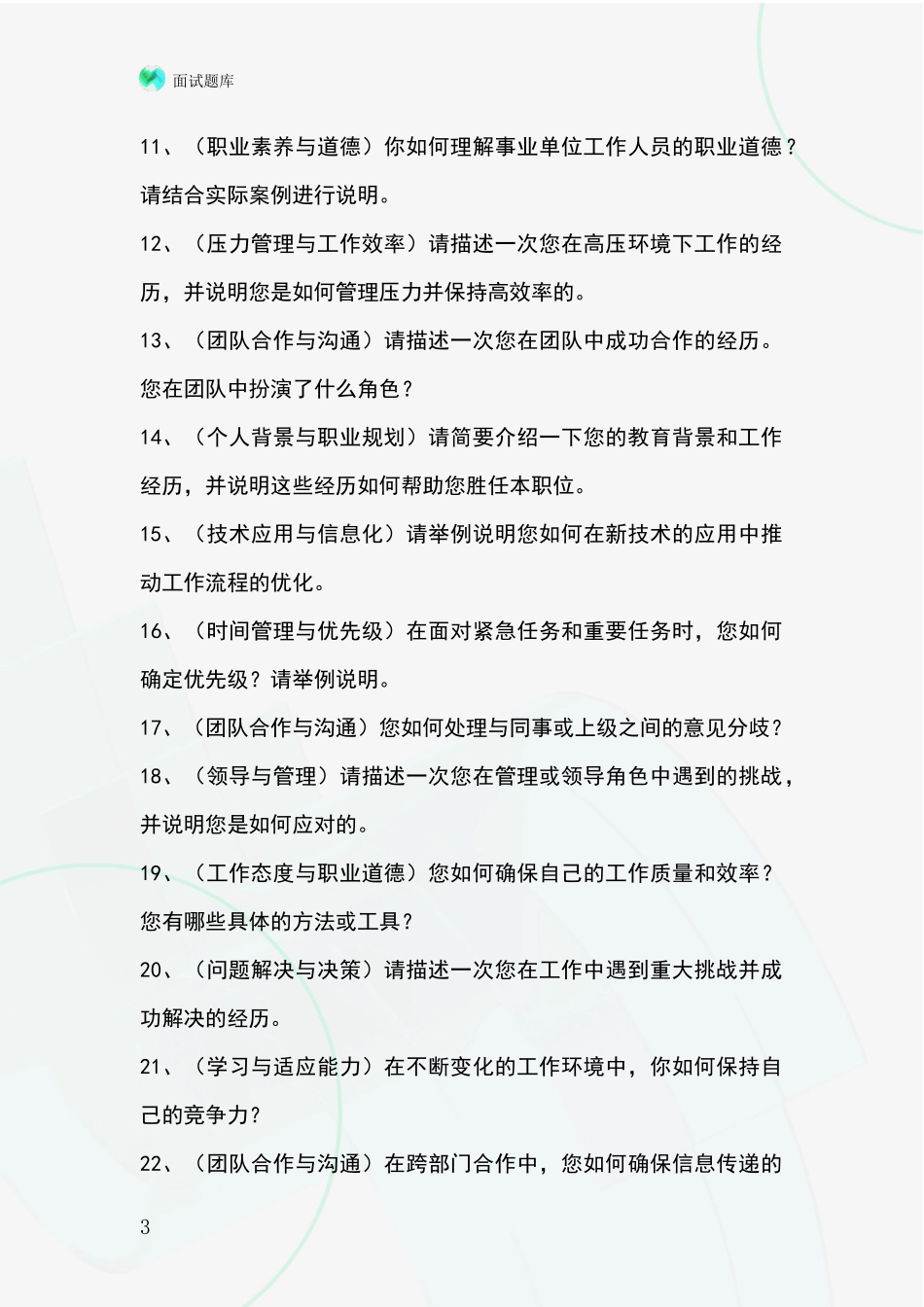 面试题库

11、（职业素养与道德）你如何理解事业单位工作人员的职业道德？请结合实际案例进行说明。

12、（压力管理与工作效率）请描述一次您在高压环境下工作的经历，并说明您是如何管理压力并保持高效率的。

13、（团队合作与沟通）请描述一次您在团队中成功合作的经历。您在团队中扮演了什么角色？

14、（个人背景与职业规划）请简要介绍一下您的教育背景和工作经历，并说明这些经历如何帮助您胜任本职位。

15、（技术应用与信息化）请举例说明您如何在新技术的应用中推动工作流程的优化。

16、（时间管理与优先级）在面对紧急任务和重要任务时，您如何确定优先级？请举例说明。

17、（团队合作与沟通）您如何处理与同事或上级之间的意见分歧？

18、（领导与管理）请描述一次您在管理或领导角色中遇到的挑战，并说明您是如何应对的。

19、（工作态度与职业道德）您如何确保自己的工作质量和效率？您有哪些具体的方法或工具？

20、（问题解决与决策）请描述一次您在工作中遇到重大挑战并成功解决的经历。

21、（学习与适应能力）在不断变化的工作环境中，你如何保持自己的竞争力？

22、（团队合作与沟通）在跨部门合作中，您如何确保信息传递的

3